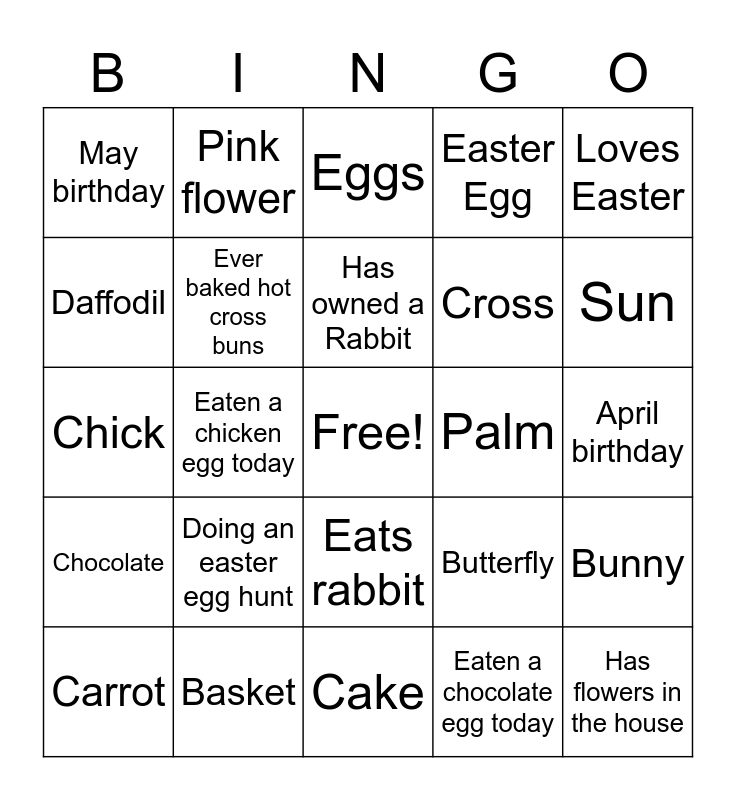 | B | I | N | G | O |
|---|---|---|---|---|
| May birthday | Pink flower | Eggs | Easter Egg | Loves Easter |
| Daffodil | Ever baked hot cross buns | Has owned a Rabbit | Cross | Sun |
| Chick | Eaten a chicken egg today | Free! | Palm | April birthday |
| Chocolate | Doing an easter egg hunt | Eats rabbit | Butterfly | Bunny |
| Carrot | Basket | Cake | Eaten a chocolate egg today | Has flowers in the house |